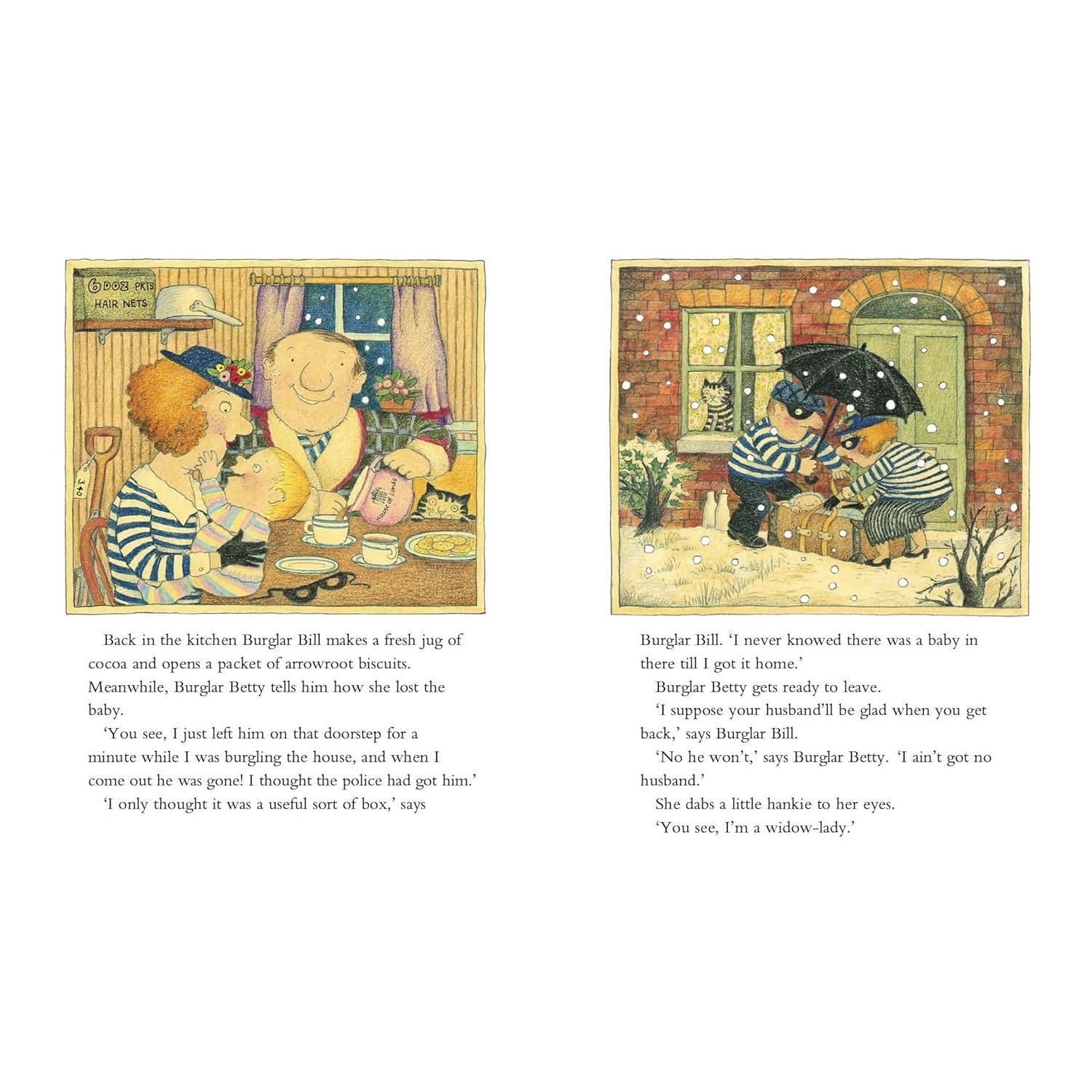 6 DOZ PKTS
HAIR NETS

3.40

House of Lords

Back in the kitchen Burglar Bill makes a fresh jug of cocoa and opens a packet of arrowroot biscuits. Meanwhile, Burglar Betty tells him how she lost the baby.

'You see, I just left him on that doorstep for a minute while I was burgling the house, and when I come out he was gone! I thought the police had got him.'

'I only thought it was a useful sort of box,' says Burglar Bill. 'I never knowed there was a baby in there till I got it home.'

Burglar Betty gets ready to leave.

'I suppose your husband'll be glad when you get back,' says Burglar Bill.

'No he won't,' says Burglar Betty. 'I ain't got no husband.'

She dabs a little hankie to her eyes.

'You see, I'm a widow-lady.'